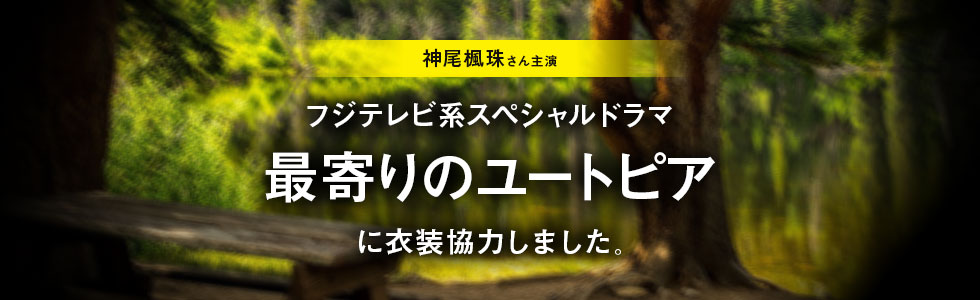 神尾楓珠さん主演

フジテレビ系スペシャルドラマ

最寄りのユートピア

に衣装協力しました。